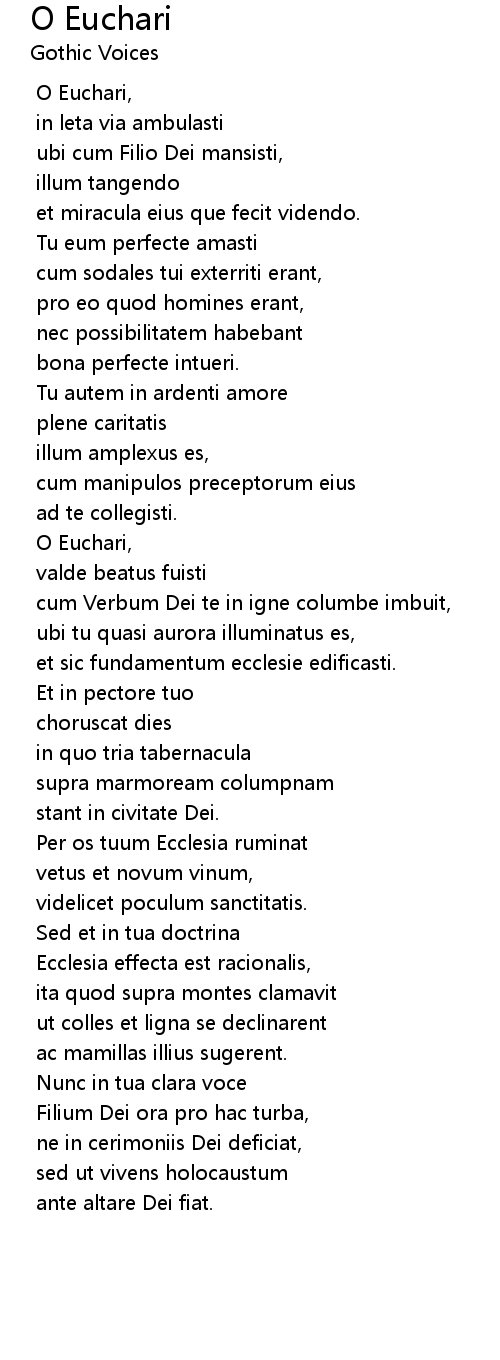 O Euchari
Gothic Voices

O Euchari,
in leta via ambulasti
ubi cum Filio Dei mansisti,
illum tangendo
et miracula eius que fecit videndo.
Tu eum perfecte amasti
cum sodales tui exterriti erant,
pro eo quod homines erant,
nec possibilitatem habebant
bona perfecte intueri.
Tu autem in ardenti amore
plene caritatis
illum amplexus es,
cum manipulos preceptorum eius
ad te collegisti.
O Euchari,
valde beatus fuisti
cum Verbum Dei te in igne columbe imbuit,
ubi tu quasi aurora illuminatus es,
et sic fundamentum ecclesie edificasti.
Et in pectore tuo
choruscat dies
in quo tria tabernacula
supra marmoream columpnam
stant in civitate Dei.
Per os tuum Ecclesia ruminat
vetus et novum vinum,
videlicet poculum sanctitatis.
Sed et in tua doctrina
Ecclesia effecta est racionalis,
ita quod supra montes clamavit
ut colles et ligna se declinarent
ac mamillas illius sugerent.
Nunc in tua clara voce
Filium Dei ora pro hac turba,
ne in cerimoniis Dei deficiat,
sed ut vivens holocaustum
ante altare Dei fiat.